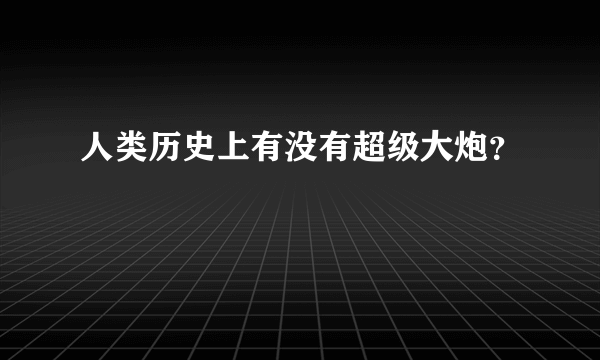 人类历史上有没有超级大炮？